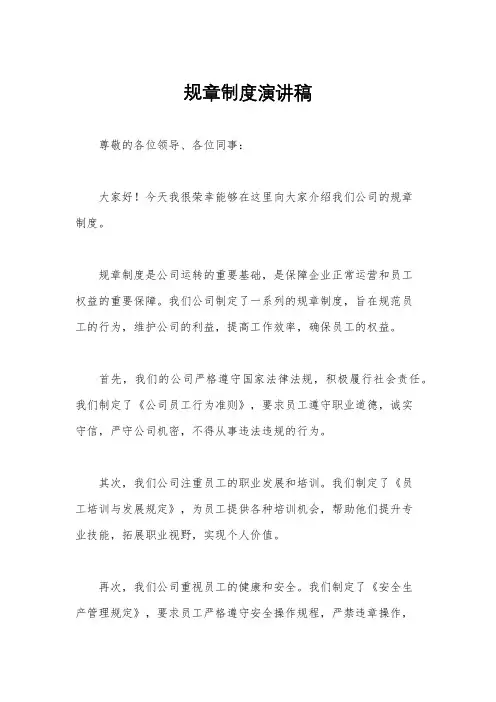 规章制度演讲稿

尊敬的各位领导、各位同事：

大家好！今天我很荣幸能够在这里向大家介绍我们公司的规章制度。

规章制度是公司运转的重要基础，是保障企业正常运营和员工权益的重要保障。我们公司制定了一系列的规章制度，旨在规范员工的行为，维护公司的利益，提高工作效率，确保员工的权益。

首先，我们的公司严格遵守国家法律法规，积极履行社会责任。我们制定了《公司员工行为准则》，要求员工遵守职业道德，诚实守信，严守公司机密，不得从事违法违规的行为。

其次，我们公司注重员工的职业发展和培训。我们制定了《员工培训与发展规定》，为员工提供各种培训机会，帮助他们提升专业技能，拓展职业视野，实现个人价值。

再次，我们公司重视员工的健康和安全。我们制定了《安全生产管理规定》，要求员工严格遵守安全操作规程，严禁违章操作，